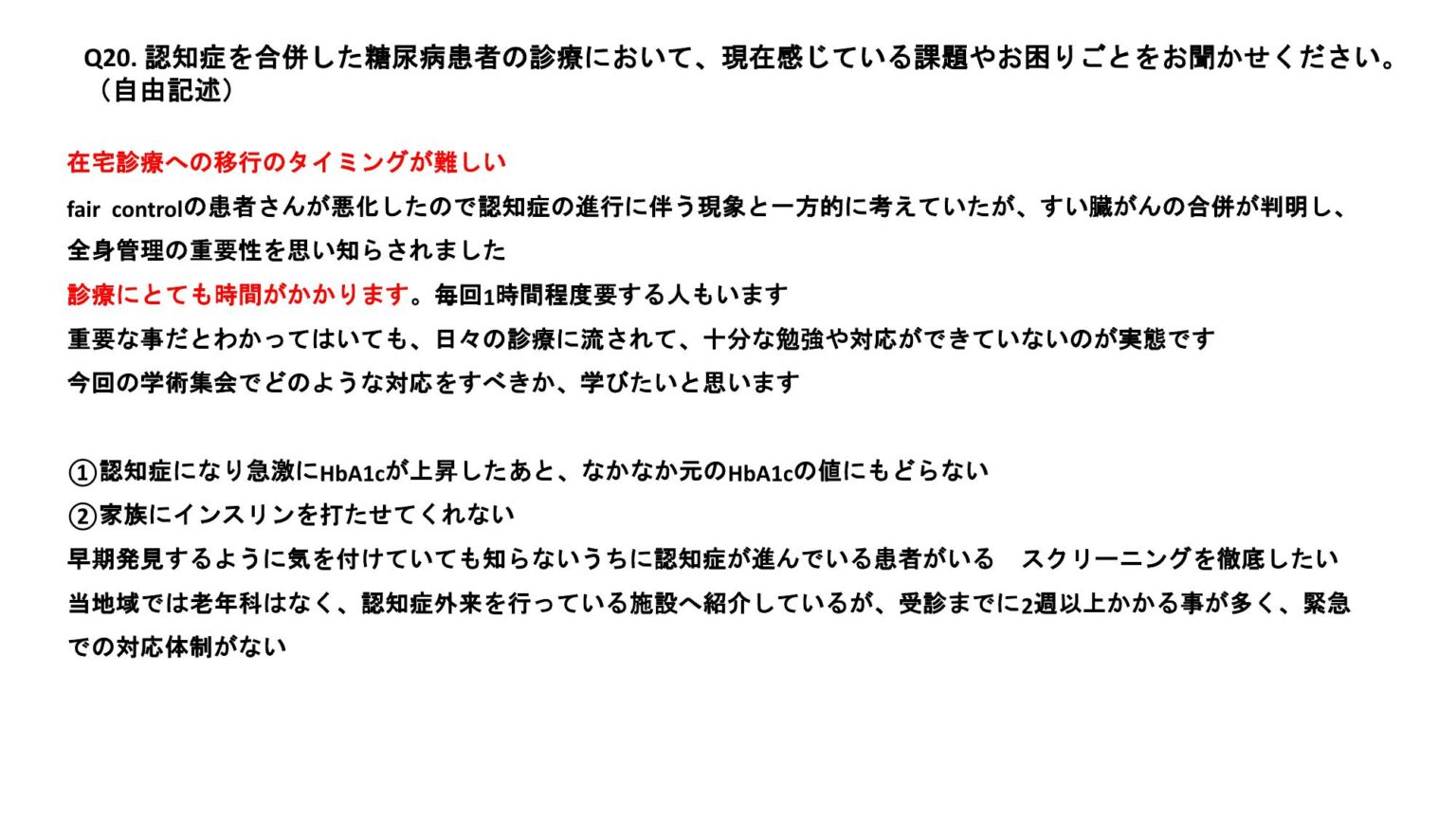 Q20. 認知症を合併した糖尿病患者の診療において、現在感じている課題やお困りごとをお聞かせください。（自由記述）

在宅診療への移行のタイミングが難しい

fair controlの患者さんが悪化したので認知症の進行に伴う現象と一方的に考えていたが、すい臓がんの合併が判明し、全身管理の重要性を思い知らされました

診療にとても時間がかかります。毎回1時間程度要する人もいます

重要な事だとわかってはいても、日々の診療に流されて、十分な勉強や対応ができていないのが実態です

今回の学術集会でどのような対応をすべきか、学びたいと思います

①認知症になり急激にHbA1cが上昇したあと、なかなか元のHbA1cの値にもどらない

②家族にインスリンを打たせてくれない

早期発見するように気を付けていても知らないうちに認知症が進んでいる患者がいる　スクリーニングを徹底したい

当地域では老年科はなく、認知症外来を行っている施設へ紹介しているが、受診までに2週以上かかる事が多く、緊急での対応体制がない